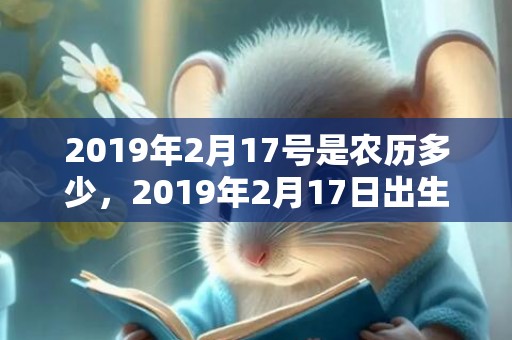 2019年2月17号是农历多少，2019年2月17日出生